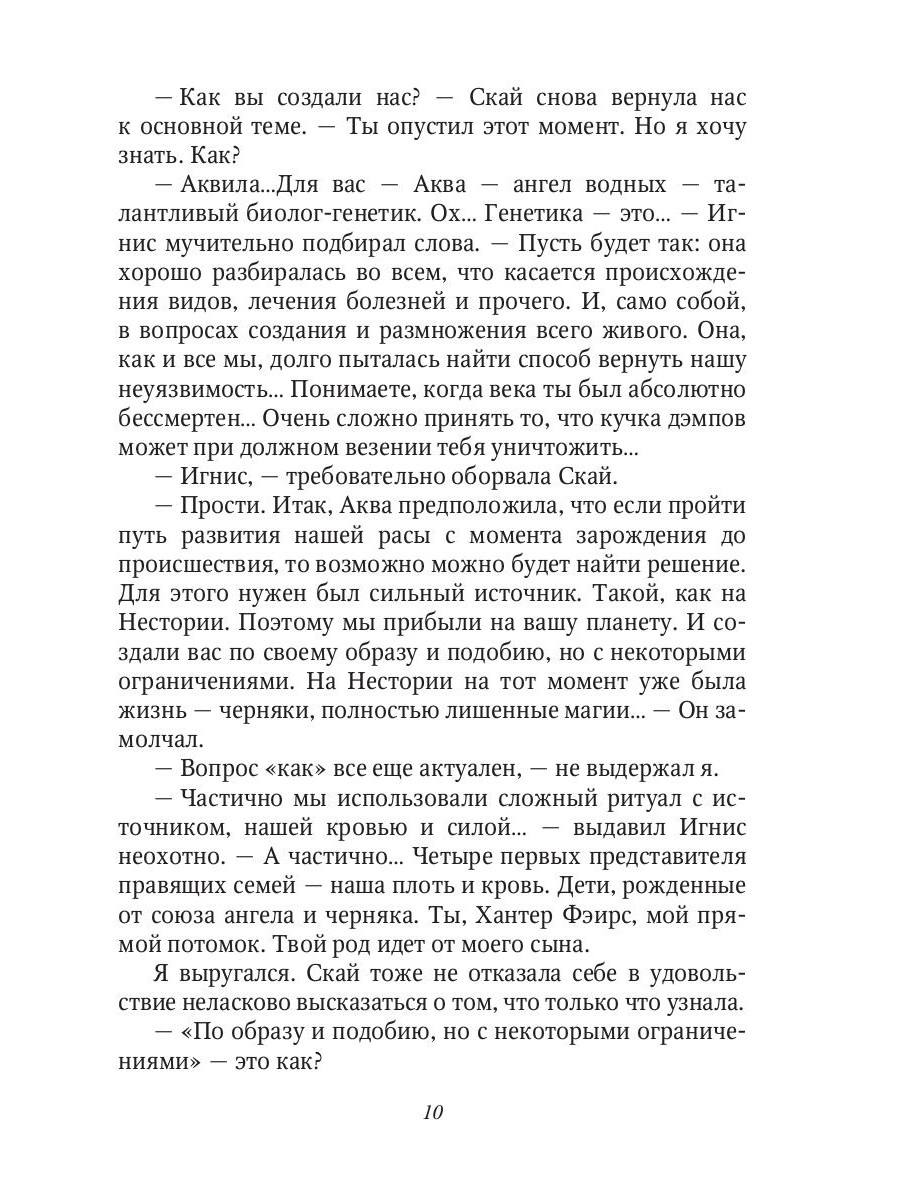 — Как вы создали нас? — Скай снова вернула нас к основной теме. — Ты опустил этот момент. Но я хочу знать. Как?

— Аквила...Для вас — Аква — ангел водных — талантливый биолог-генетик. Ох... Генетика — это... — Игнис мучительно подбирал слова. — Пусть будет так: она хорошо разбиралась во всем, что касается происхождения видов, лечения болезней и прочего. И, само собой, в вопросах создания и размножения всего живого. Она, как и все мы, долго пыталась найти способ вернуть нашу неуязвимость... Понимаете, когда века ты был абсолютно бессмертен... Очень сложно принять то, что кучка дэмпов может при должном везении тебя уничтожить...

— Игнис, — требовательно оборвала Скай.

— Прости. Итак, Аква предположила, что если пройти путь развития нашей расы с момента зарождения до происшествия, то возможно можно будет найти решение. Для этого нужен был сильный источник. Такой, как на Нестории. Поэтому мы прибыли на вашу планету. И создали вас по своему образу и подобию, но с некоторыми ограничениями. На Нестории на тот момент уже была жизнь — черняки, полностью лишенные магии... — Он замолчал.

— Вопрос «как» все еще актуален, — не выдержал я.

— Частично мы использовали сложный ритуал с источником, нашей кровью и силой... — выдавил Игнис неохотно. — А частично... Четыре первых представителя правящих семей — наша плоть и кровь. Дети, рожденные от союза ангела и черняка. Ты, Хантер Фэирс, мой прямой потомок. Твой род идет от моего сына.

Я выругался. Скай тоже не отказала себе в удовольствие неласково высказаться о том, что только что узнала.

— «По образу и подобию, но с некоторыми ограничениями» — это как?

10